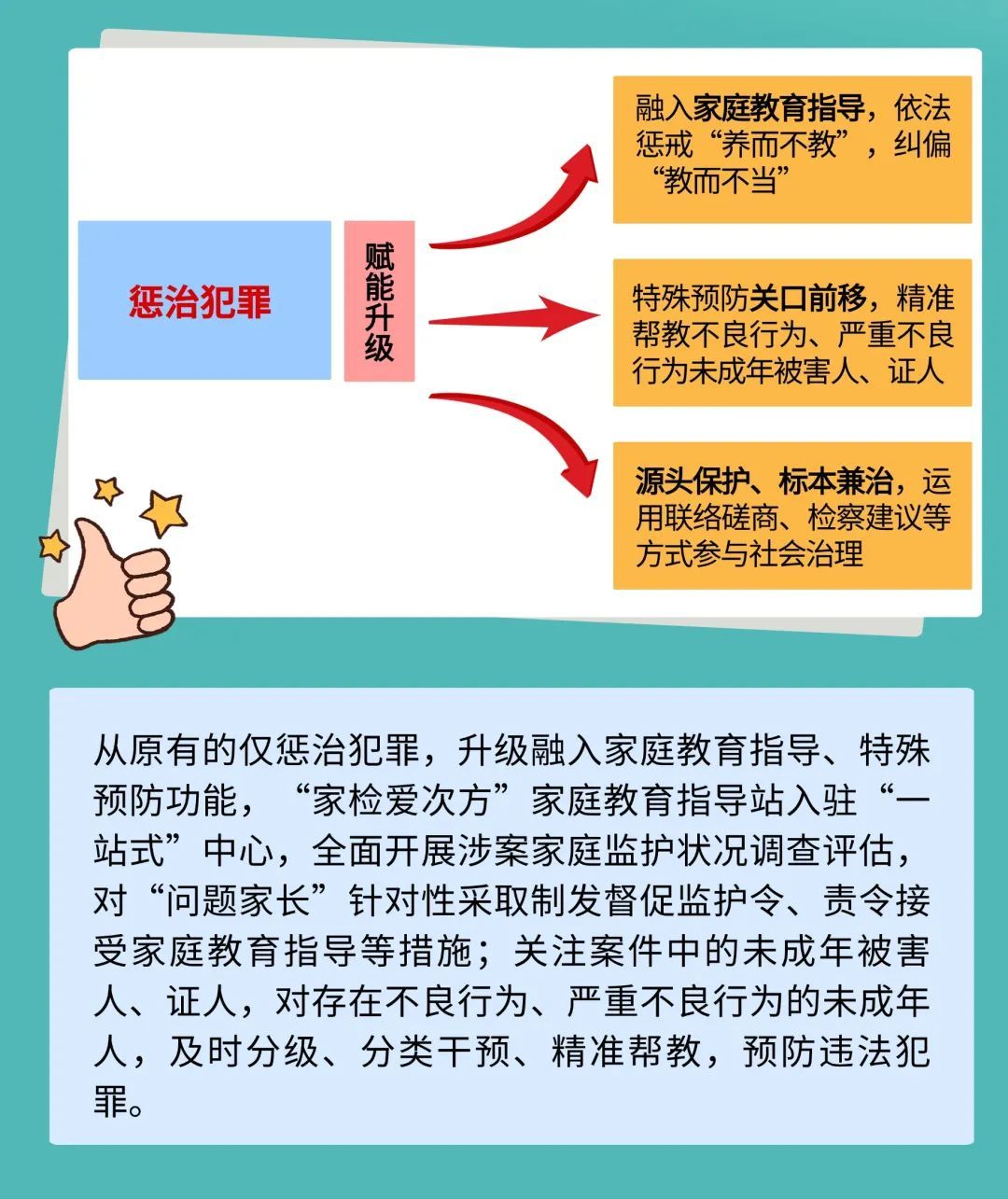 惩治犯罪

赋能升级

融入家庭教育指导，依法惩戒“养而不教”，纠偏“教而不当”

特殊预防关口前移，精准帮教不良行为、严重不良行为未成年被害人、证人

源头保护、标本兼治，运用联络磋商、检察建议等方式参与社会治理

从原有的仅惩治犯罪，升级融入家庭教育指导、特殊预防功能，“家检爱次方”家庭教育指导站入驻“一站式”中心，全面开展涉案家庭监护状况调查评估，对“问题家长”针对性采取制发督促监护令、责令接受家庭教育指导等措施；关注案件中的未成年被害人、证人，对存在不良行为、严重不良行为的未成年人，及时分级、分类干预、精准帮教，预防违法犯罪。